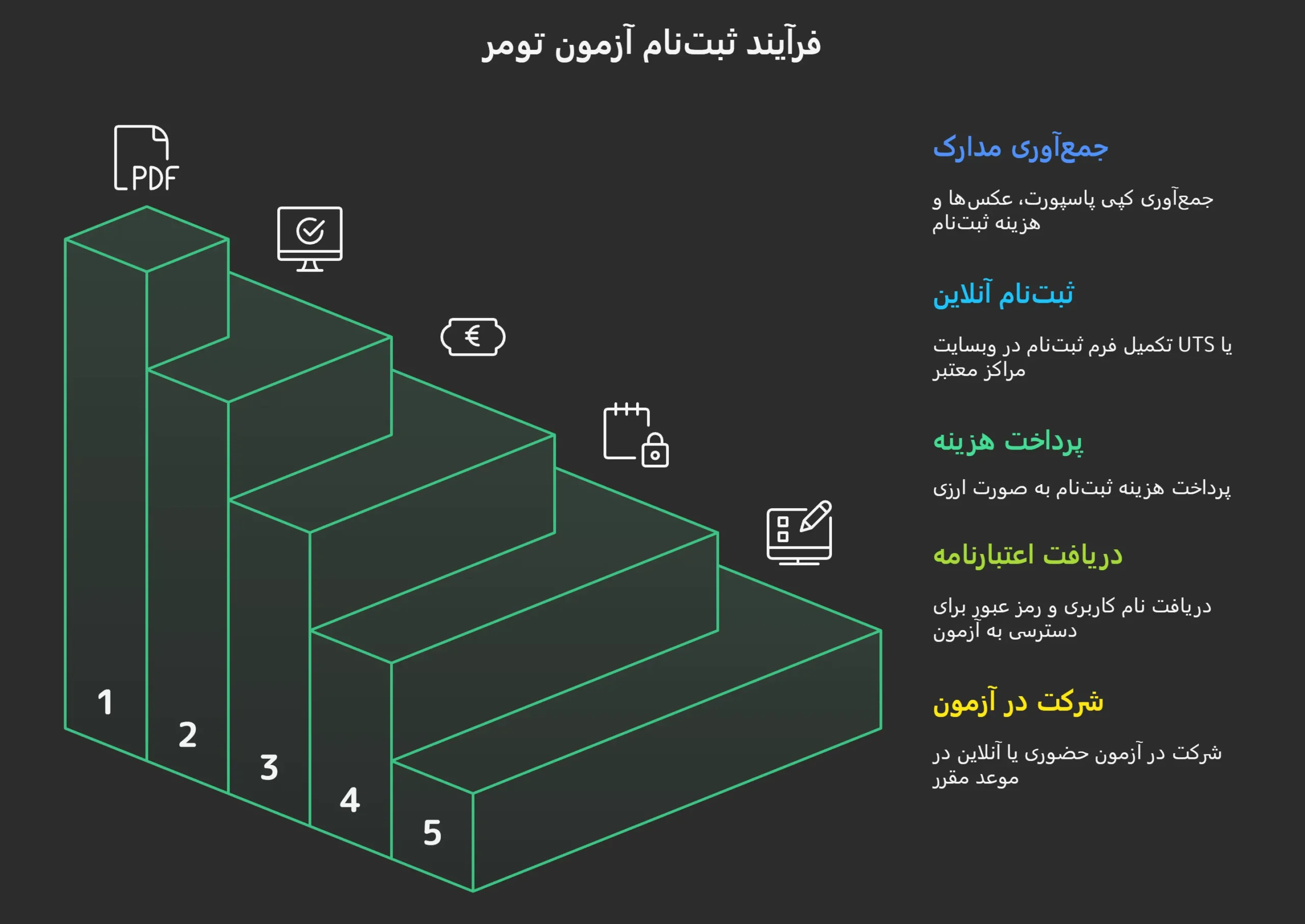 فرآیند ثبت‌نام آزمون تومر

PDF

€

1

2

3

4

5

جمع‌آوری مدارک

جمع‌آوری کپی پاسپورت، عکس‌ها و هزینه ثبت‌نام

ثبت‌نام آنلاین

تکمیل فرم ثبت‌نام در وبسایت UTS یا مراکز معتبر

پرداخت هزینه

پرداخت هزینه ثبت‌نام به صورت ارزی

دریافت اعتبارنامه

دریافت نام کاربری و رمز عبور برای دسترسی به آزمون

شرکت در آزمون

شرکت در آزمون حضوری یا آنلاین در موعد مقرر